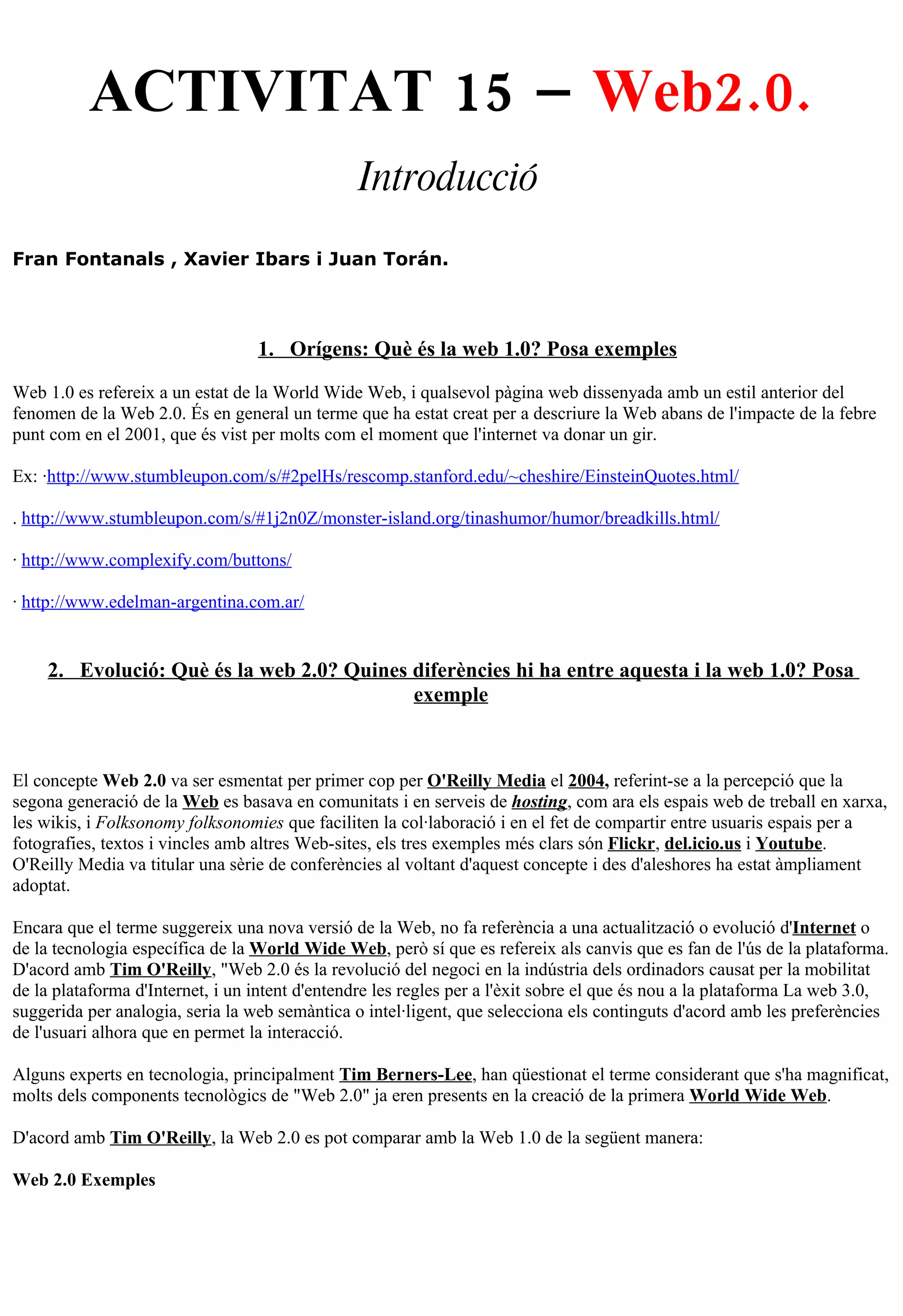 ACTIVITAT 15 – Web2.0.

Introducció

Fran Fontanals , Xavier Ibars i Juan Torán.

1. Orígens: Què és la web 1.0? Posa exemples

Web 1.0 es refereix a un estat de la World Wide Web, i qualsevol pàgina web dissenyada amb un estil anterior del fenomen de la Web 2.0. És en general un terme que ha estat creat per a descriure la Web abans de l'impacte de la febre punt com en el 2001, que és vist per molts com el moment que l'internet va donar un gir.

Ex: ·http://www.stumbleupon.com/s/#2pelHs/rescomp.stanford.edu/~cheshire/EinsteinQuotes.html/

. http://www.stumbleupon.com/s/#1j2n0Z/monster-island.org/tinashumor/humor/breadkills.html/

· http://www.complexify.com/buttons/

· http://www.edelman-argentina.com.ar/

2. Evolució: Què és la web 2.0? Quines diferències hi ha entre aquesta i la web 1.0? Posa exemple

El concepte Web 2.0 va ser esmentat per primer cop per O'Reilly Media el 2004, referint-se a la percepció que la segona generació de la Web es basava en comunitats i en serveis de hosting, com ara els espais web de treball en xarxa, les wikis, i Folksonomy folksonomies que faciliten la col·laboració i en el fet de compartir entre usuaris espais per a fotografies, textos i vincles amb altres Web-sites, els tres exemples més clars són Flickr, del.icio.us i Youtube. O'Reilly Media va titular una sèrie de conferències al voltant d'aquest concepte i des d'aleshores ha estat àmpliament adoptat.

Encara que el terme suggereix una nova versió de la Web, no fa referència a una actualització o evolució d'Internet o de la tecnologia específica de la World Wide Web, però sí que es refereix als canvis que es fan de l'ús de la plataforma. D'acord amb Tim O'Reilly, "Web 2.0 és la revolució del negoci en la indústria dels ordinadors causat per la mobilitat de la plataforma d'Internet, i un intent d'entendre les regles per a l'èxit sobre el que és nou a la plataforma La web 3.0, suggerida per analogia, seria la web semàntica o intel·ligent, que selecciona els continguts d'acord amb les preferències de l'usuari alhora que en permet la interacció.

Alguns experts en tecnologia, principalment Tim Berners-Lee, han qüestionat el terme considerant que s'ha magnificat, molts dels components tecnològics de "Web 2.0" ja eren presents en la creació de la primera World Wide Web.

D'acord amb Tim O'Reilly, la Web 2.0 es pot comparar amb la Web 1.0 de la següent manera:

Web 2.0 Exemples